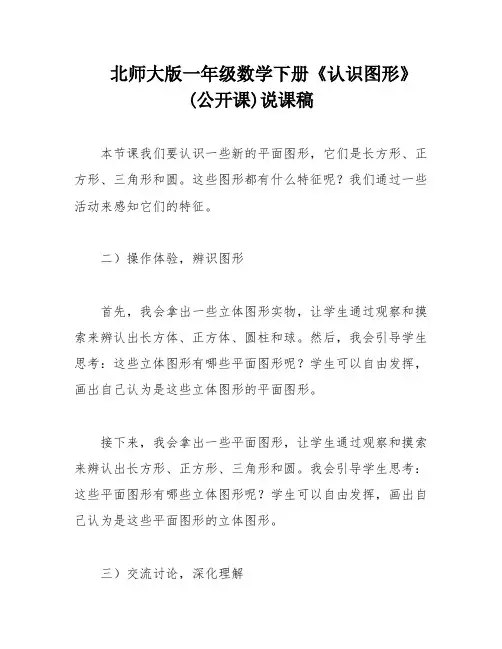 北师大版一年级数学下册《认识图形》(公开课)说课稿

本节课我们要认识一些新的平面图形，它们是长方形、正方形、三角形和圆。这些图形都有什么特征呢？我们通过一些活动来感知它们的特征。

二）操作体验，辨识图形

首先，我会拿出一些立体图形实物，让学生通过观察和摸索来辨认出长方体、正方体、圆柱和球。然后，我会引导学生思考：这些立体图形有哪些平面图形呢？学生可以自由发挥，画出自己认为是这些立体图形的平面图形。

接下来，我会拿出一些平面图形，让学生通过观察和摸索来辨认出长方形、正方形、三角形和圆。我会引导学生思考：这些平面图形有哪些立体图形呢？学生可以自由发挥，画出自己认为是这些平面图形的立体图形。

三）交流讨论，深化理解